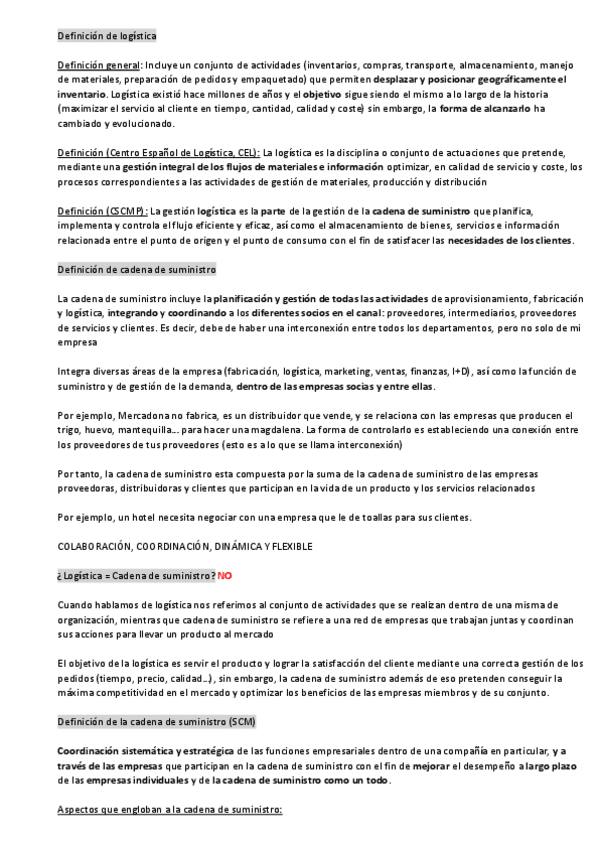 Definición de logística

Definición general: Incluye un conjunto de actividades (inventarios, compras, transporte, almacenamiento, manejo de materiales, preparación de pedidos y empaquetado) que permiten desplazar y posicionar geográficamente el inventario. Logística existió hace millones de años y el objetivo sigue siendo el mismo a lo largo de la historia (maximizar el servicio al cliente en tiempo, cantidad, calidad y coste) sin embargo, la forma de alcanzarlo ha cambiado y evolucionado.

Definición (Centro Español de Logística, CEL): La logística es la disciplina o conjunto de actuaciones que pretende, mediante una gestión integral de los flujos de materiales e información optimizar, en calidad de servicio y coste, los procesos correspondientes a las actividades de gestión de materiales, producción y distribución

Definición (CSCMP): La gestión logística es la parte de la gestión de la cadena de suministro que planifica, implementa y controla el flujo eficiente y eficaz, así como el almacenamiento de bienes, servicios e información relacionada entre el punto de origen y el punto de consumo con el fin de satisfacer las necesidades de los clientes.

Definición de cadena de suministro

La cadena de suministro incluye la planificación y gestión de todas las actividades de aprovisionamiento, fabricación y logística, integrando y coordinando a los diferentes socios en el canal: proveedores, intermediarios, proveedores de servicios y clientes. Es decir, debe de haber una interconexión entre todos los departamentos, pero no solo de mi empresa

Integra diversas áreas de la empresa (fabricación, logística, marketing, ventas, finanzas, I+D), así como la función de suministro y de gestión de la demanda, dentro de las empresas socias y entre ellas.

Por ejemplo, Mercadona no fabrica, es un distribuidor que vende, y se relaciona con las empresas que producen el trigo, huevo, mantequilla… para hacer una magdalena. La forma de controlarlo es estableciendo una conexión entre los proveedores de tus proveedores (esto es a lo que se llama interconexión)

Por tanto, la cadena de suministro esta compuesta por la suma de la cadena de suministro de las empresas proveedoras, distribuidoras y clientes que participan en la vida de un producto y los servicios relacionados

Por ejemplo, un hotel necesita negociar con una empresa que le de toallas para sus clientes.

COLABORACIÓN, COORDINACIÓN, DINÁMICA Y FLEXIBLE

¿ Logística = Cadena de suministro? NO

Cuando hablamos de logística nos referimos al conjunto de actividades que se realizan dentro de una misma de organización, mientras que cadena de suministro se refiere a una red de empresas que trabajan juntas y coordinan sus acciones para llevar un producto al mercado

El objetivo de la logística es servir el producto y lograr la satisfacción del cliente mediante una correcta gestión de los pedidos (tiempo, precio, calidad…), sin embargo, la cadena de suministro además de eso pretenden conseguir la máxima competitividad en el mercado y optimizar los beneficios de las empresas miembros y de su conjunto.

Definición de la cadena de suministro (SCM)

Coordinación sistemática y estratégica de las funciones empresariales dentro de una compañía en particular, y a través de las empresas que participan en la cadena de suministro con el fin de mejorar el desempeño a largo plazo de las empresas individuales y de la cadena de suministro como un todo.

Aspectos que engloban a la cadena de suministro: